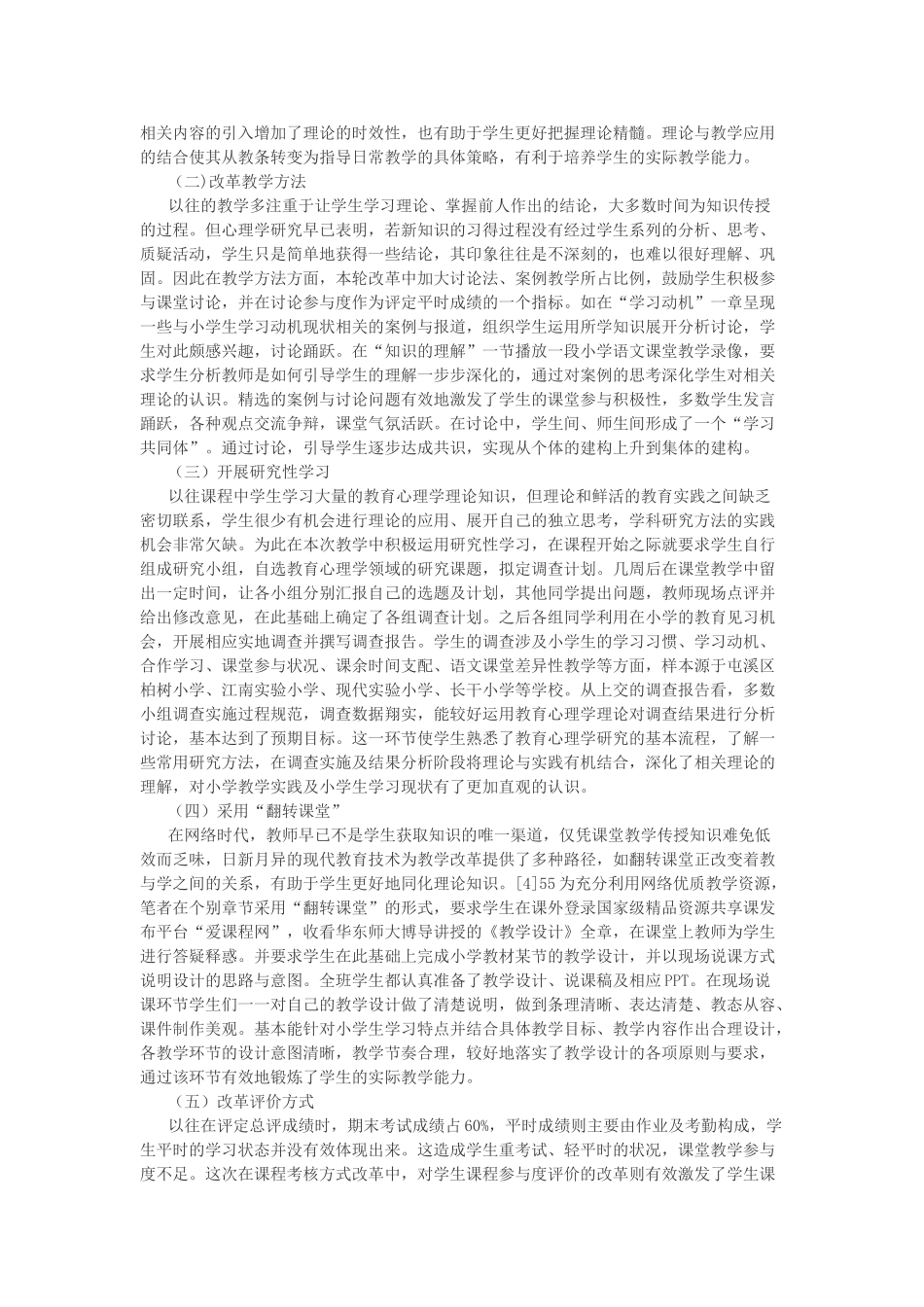 相关内容的引入增加了理论的时效性，也有助于学生更好把握理论精髓。理论与教学应用的结合使其从教条转变为指导日常教学的具体策略，有利于培养学生的实际教学能力。

（二)改革教学方法

以往的教学多注重于让学生学习理论、掌握前人作出的结论，大多数时间为知识传授的过程。但心理学研究早已表明，若新知识的习得过程没有经过学生系列的分析、思考、质疑活动，学生只是简单地获得一些结论，其印象往往是不深刻的，也难以很好理解、巩固。因此在教学方法方面，本轮改革中加大讨论法、案例教学所占比例，鼓励学生积极参与课堂讨论，并在讨论参与度作为评定平时成绩的一个指标。如在“学习动机”一章呈现一些与小学生学习动机现状相关的案例与报道，组织学生运用所学知识展开分析讨论，学生对此颇感兴趣，讨论踊跃。在“知识的理解”一节播放一段小学语文课堂教学录像，要求学生分析教师是如何引导学生的理解一步步深化的，通过对案例的思考深化学生对相关理论的认识。精选的案例与讨论问题有效地激发了学生的课堂参与积极性，多数学生发言踊跃，各种观点交流争辩，课堂气氛活跃。在讨论中，学生间、师生间形成了一个“学习共同体”。通过讨论，引导学生逐步达成共识，实现从个体的建构上升到集体的建构。

（三）开展研究性学习

以往课程中学生学习大量的教育心理学理论知识，但理论和鲜活的教育实践之间缺乏密切联系，学生很少有机会进行理论的应用、展开自己的独立思考，学科研究方法的实践机会非常欠缺。为此在本次教学中积极运用研究性学习，在课程开始之际就要求学生自行组成研究小组，自选教育心理学领域的研究课题，拟定调查计划。几周后在课堂教学中留出一定时间，让各小组分别汇报自己的选题及计划，其他同学提出问题，教师现场点评并给出修改意见，在此基础上确定了各组调查计划。之后各组同学利用在小学的教育见习机会，开展相应实地调查并撰写调查报告。学生的调查涉及小学生的学习习惯、学习动机、合作学习、课堂参与状况、课余时间支配、语文课堂差异性教学等方面，样本源于屯溪区柏树小学、江南实验小学、现代实验小学、长干小学等学校。从上交的调查报告看，多数小组调查实施过程规范，调查数据翔实，能较好运用教育心理学理论对调查结果进行分析讨论，基本达到了预期目标。这一环节使学生熟悉了教育心理学研究的基本流程，了解一些常用研究方法，在调查实施及结果分析阶段将理论与实践有机结合，深化了相关理论的理解，对小学教学实践及小学生学习现状有了更加直观的认识。

（四）采用“翻转课堂”

在网络时代，教师早已不是学生获取知识的唯一渠道，仅凭课堂教学传授知识难免低效而乏味，日新月异的现代教育技术为教学改革提供了多种路径，如翻转课堂正改变着教与学之间的关系，有助于学生更好地同化理论知识。[4]55 为充分利用网络优质教学资源，笔者在个别章节采用“翻转课堂”的形式，要求学生在课外登录国家级精品资源共享课发布平台“爱课程网”，收看华东师大博导讲授的《教学设计》全章，在课堂上教师为学生进行答疑释惑。并要求学生在此基础上完成小学教材某节的教学设计，并以现场说课方式说明设计的思路与意图。全班学生都认真准备了教学设计、说课稿及相应 PPT。在现场说课环节学生们一一对自己的教学设计做了清楚说明，做到条理清晰、表达清楚、教态从容、课件制作美观。基本能针对小学生学习特点并结合具体教学目标、教学内容作出合理设计，各教学环节的设计意图清晰，教学节奏合理，较好地落实了教学设计的各项原则与要求，通过该环节有效地锻炼了学生的实际教学能力。

（五）改革评价方式

以往在评定总评成绩时，期末考试成绩占 60%，平时成绩则主要由作业及考勤构成，学生平时的学习状态并没有效体现出来。这造成学生重考试、轻平时的状况，课堂教学参与度不足。这次在课程考核方式改革中，对学生课程参与度评价的改革则有效激发了学生课